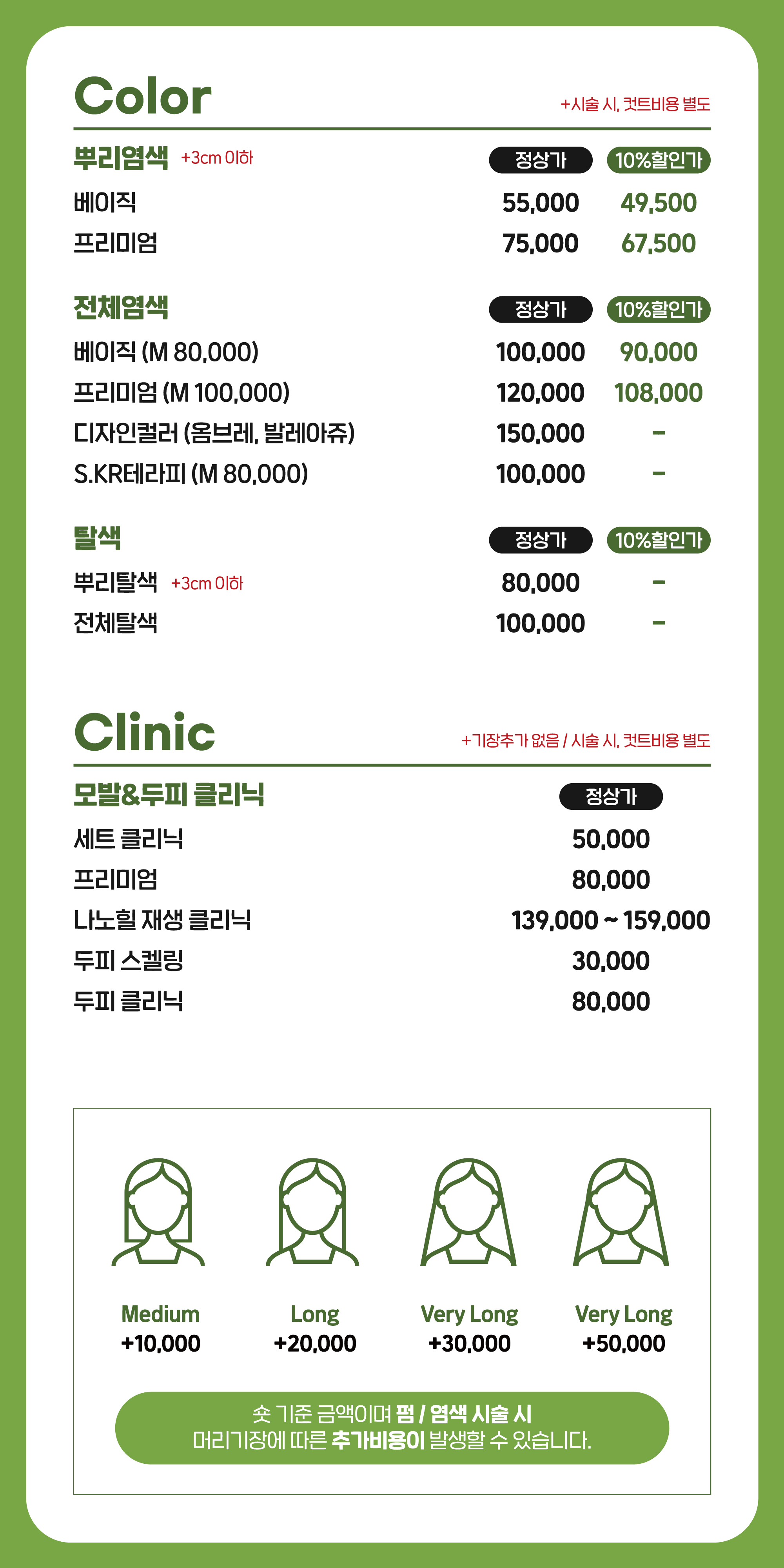 Color
+시술 시, 컷트비용 별도

| 뿌리염색 +3cm 이하 | 정상가 | 10%할인가 |
|---|---|---|
| 베이직 | 55,000 | 49,500 |
| 프리미엄 | 75,000 | 67,500 |

| 전체염색 | 정상가 | 10%할인가 |
|---|---|---|
| 베이직 (M 80,000) | 100,000 | 90,000 |
| 프리미엄 (M 100,000) | 120,000 | 108,000 |
| 디자인컬러 (옴브레, 발레아쥬) | 150,000 | - |
| S.KR테라피 (M 80,000) | 100,000 | - |

| 탈색 | 정상가 | 10%할인가 |
|---|---|---|
| 뿌리탈색 +3cm 이하 | 80,000 | - |
| 전체탈색 | 100,000 | - |

Clinic
+기장추가 없음 / 시술 시, 컷트비용 별도

| 모발&두피 클리닉 | 정상가 |
|---|---|
| 세트 클리닉 | 50,000 |
| 프리미엄 | 80,000 |
| 나노힐 재생 클리닉 | 139,000 ~ 159,000 |
| 두피 스켈링 | 30,000 |
| 두피 클리닉 | 80,000 |

Medium
+10,000

Long
+20,000

Very Long
+30,000

Very Long
+50,000

숏 기준 금액이며 펌 / 염색 시술 시
머리기장에 따른 추가비용이 발생할 수 있습니다.